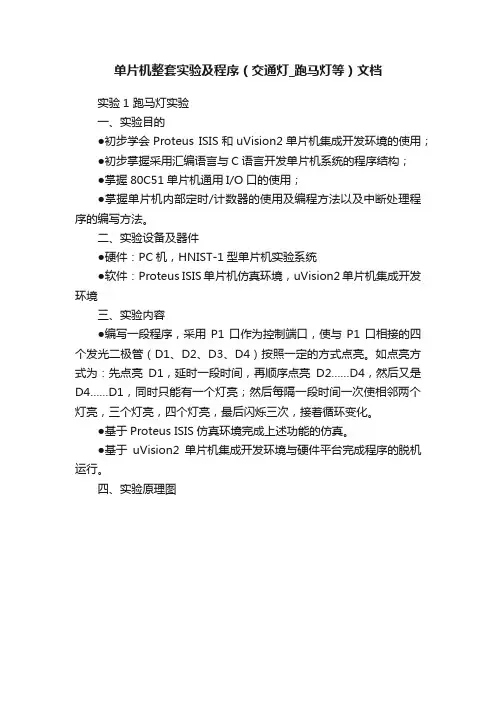 单片机整套实验及程序（交通灯_跑马灯等）文档

实验 1 跑马灯实验

一、实验目的

●初步学会 Proteus ISIS 和 uVision2 单片机集成开发环境的使用；

●初步掌握采用汇编语言与 C 语言开发单片机系统的程序结构；

●掌握 80C51 单片机通用 I/O 口的使用；

●掌握单片机内部定时/计数器的使用及编程方法以及中断处理程序的编写方法。

二、实验设备及器件

●硬件：PC 机，HNIST-1 型单片机实验系统

●软件：Proteus ISIS 单片机仿真环境，uVision2 单片机集成开发环境

三、实验内容

●编写一段程序，采用 P1 口作为控制端口，使与 P1 口相接的四个发光二极管（D1、D2、D3、D4）按照一定的方式点亮。如点亮方式为：先点亮 D1，延时一段时间，再顺序点亮 D2……D4，然后又是 D4……D1，同时只能有一个灯亮；然后每隔一段时间一次使相邻两个灯亮，三个灯亮，四个灯亮，最后闪烁三次，接着循环变化。

●基于 Proteus ISIS 仿真环境完成上述功能的仿真。

●基于 uVision2 单片机集成开发环境与硬件平台完成程序的脱机运行。

四、实验原理图